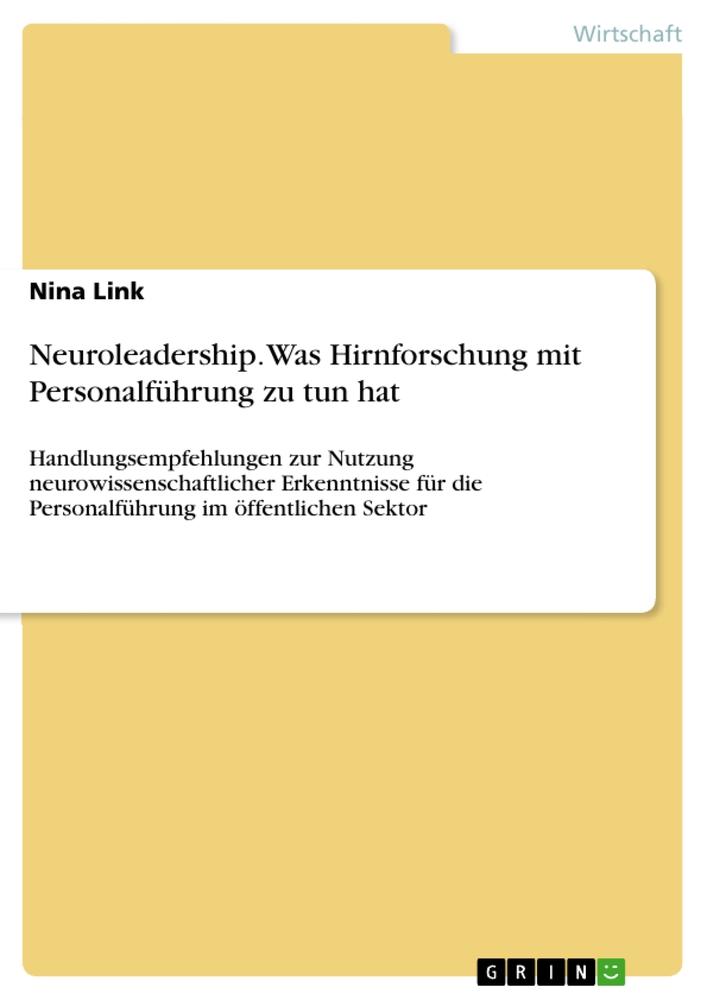 Wirtschaft

Nina Link

Neuroleadership. Was Hirnforschung mit Personalführung zu tun hat

Handlungsempfehlungen zur Nutzung neurowissenschaftlicher Erkenntnisse für die Personalführung im öffentlichen Sektor

GRIN